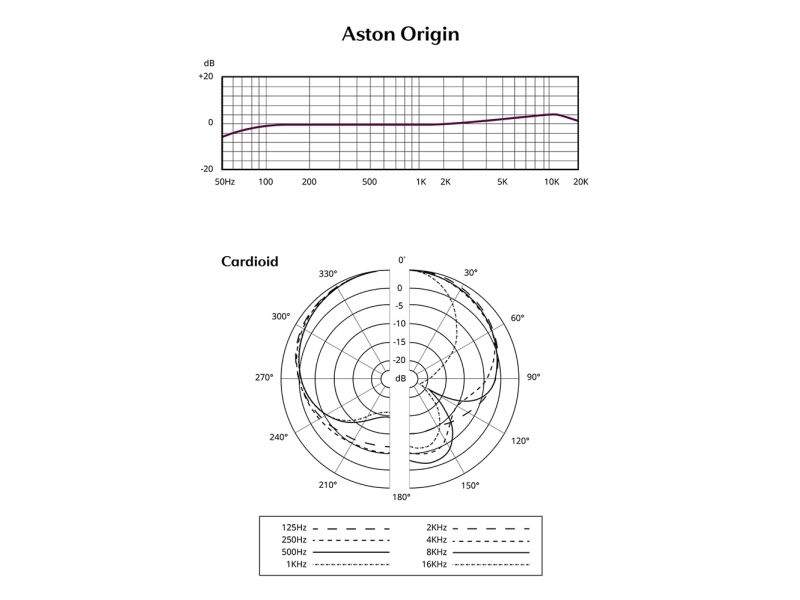 Aston Origin

dB
+20
0
-20
50Hz 100 200 500 1K 2K 5K 10K 20K

Cardioid

0°
330°
30°
300°
60°
270°
90°
240°
120°
210°
150°
180°
0
-5
-10
-15
-20
dB

125Hz
250Hz
500Hz
1KHz
2KHz
4KHz
8KHz
16KHz